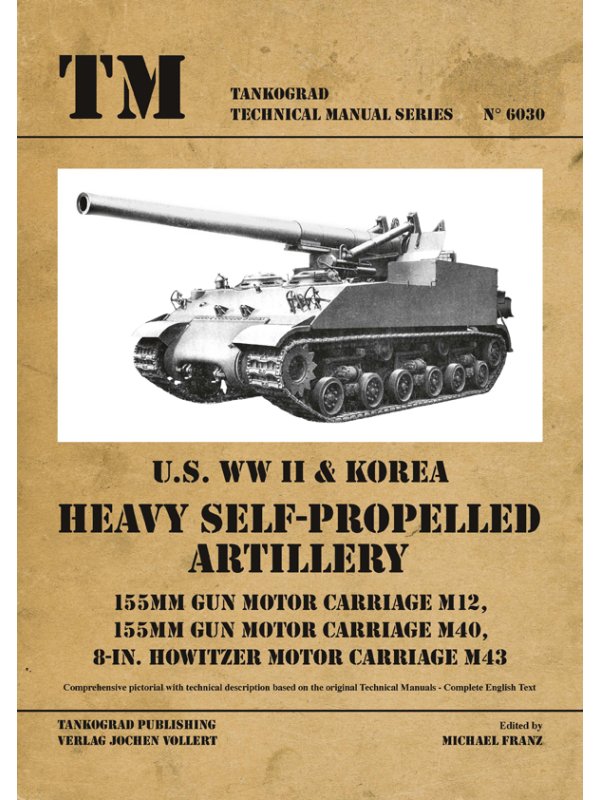 TM

TANKOGRAD
TECHNICAL MANUAL SERIES N° 6030

U.S. WW II & KOREA
HEAVY SELF-PROPELLED ARTILLERY
155MM GUN MOTOR CARRIAGE M12,
155MM GUN MOTOR CARRIAGE M40,
8-IN. HOWITZER MOTOR CARRIAGE M43

Comprehensive pictorial with technical description based on the original Technical Manuals - Complete English Text

TANKOGRAD PUBLISHING
VERLAG JOCHEN VOLLERT

Edited by
MICHAEL FRANZ